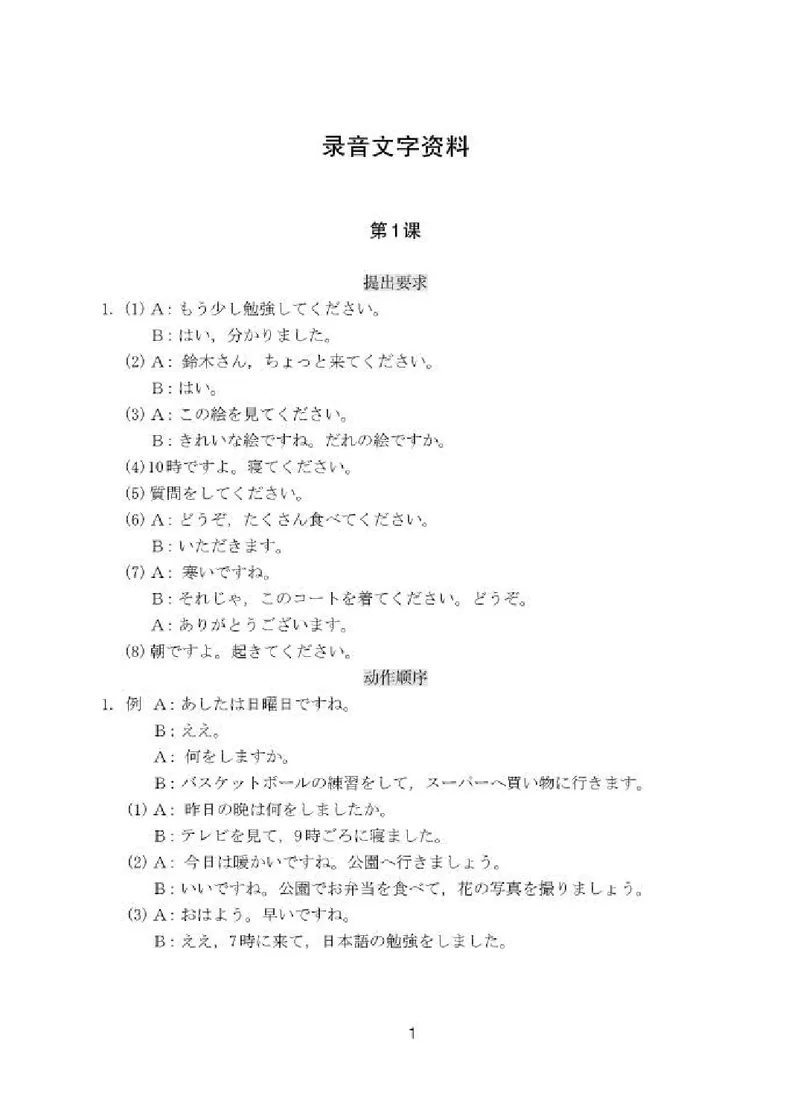 录音文字资料

第1课

提出要求

1. (1) A：もう少し勉強してください。
B：はい，分かりました。
(2) A：鈴木さん，ちょっと来てください。
B：はい。
(3) A：この絵を見てください。
B：きれいな絵ですね。だれの絵ですか。
(4) 10時ですよ。寝てください。
(5) 質問をしてください。
(6) A：どうぞ，たくさん食べてください。
B：いただきます。
(7) A：寒いですね。
B：それじゃ，このコートを着てください。どうぞ。
A：ありがとうございます。
(8) 朝ですよ。起きてください。

动作顺序

1. 例 A：あしたは日曜日ですね。
B：ええ。
A：何をしますか。
B：バスケットボールの練習をして，スーパーへ買い物に行きます。
(1) A：昨日の晩は何をしましたか。
B：テレビを見て，9時ごろに寝ました。
(2) A：今日は暖かいですね。公園へ行きましょう。
B：いいですね。公園でお弁当を食べて，花の写真を撮りましょう。
(3) A：おはよう。早いですね。
B：ええ，7時に来て，日本語の勉強をしました。

1